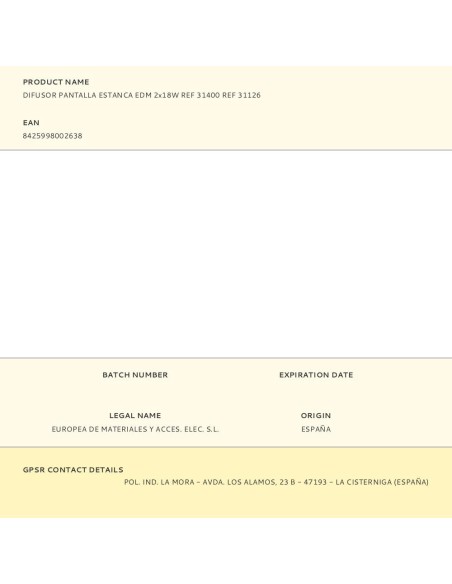 PRODUCT NAME
DIFUSOR PANTALLA ESTANCA EDM 2x18W REF 31400 REF 31126

EAN
8425998002638

BATCH NUMBER

EXPIRATION DATE

LEGAL NAME
EUROPEA DE MATERIALES Y ACCES. ELEC. S.L.

ORIGIN
ESPAÑA

GPSR CONTACT DETAILS
POL. IND. LA MORA – AVDA. LOS ALAMOS, 23 B – 47193 – LA CISTERNIGA (ESPAÑA)